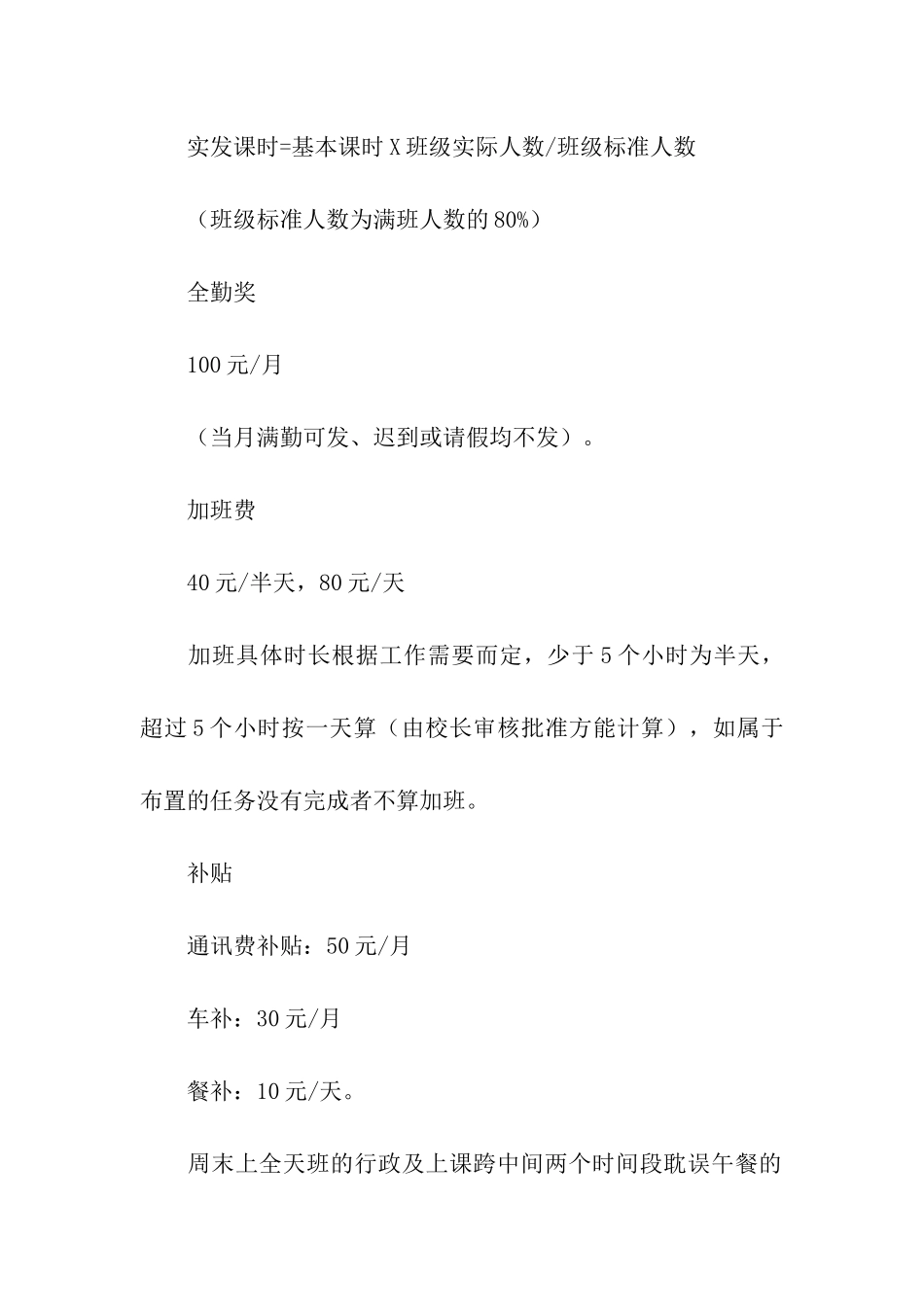 实发课时=基本课时 X 班级实际人数/班级标准人数

（班级标准人数为满班人数的 80%）

全勤奖

100 元/月

（当月满勤可发、迟到或请假均不发）。

加班费

40 元/半天，80 元/天

加班具体时长根据工作需要而定，少于 5 个小时为半天，超过 5 个小时按一天算（由校长审核批准方能计算），如属于布置的任务没有完成者不算加班。

补贴

通讯费补贴：50 元/月

车补：30 元/月

餐补：10 元/天。

周末上全天班的行政及上课跨中间两个时间段耽误午餐的